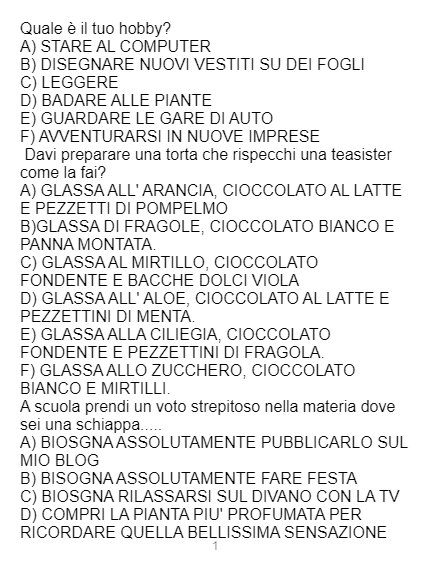 Quale è il tuo hobby?
A) STARE AL COMPUTER
B) DISEGNARE NUOVI VESTITI SU DEI FOGLI
C) LEGGERE
D) BADARE ALLE PIANTE
E) GUARDARE LE GARE DI AUTO
F) AVVENTURARSI IN NUOVE IMPRESE

Davi preparare una torta che rispecchi una teasister come la fai?
A) GLASSA ALL' ARANCIA, CIOCCOLATO AL LATTE E PEZZETTI DI POMPELMO
B)GLASSA DI FRAGOLE, CIOCCOLATO BIANCO E PANNA MONTATA.
C) GLASSA AL MIRTILLO, CIOCCOLATO FONDENTE E BACCHE DOLCI VIOLA
D) GLASSA ALL' ALOE, CIOCCOLATO AL LATTE E PEZZETTINI DI MENTA.
E) GLASSA ALLA CILIEGIA, CIOCCOLATO FONDENTE E PEZZETTINI DI FRAGOLA.
F) GLASSA ALLO ZUCCHERO, CIOCCOLATO BIANCO E MIRTILLI.

A scuola prendi un voto strepitoso nella materia dove sei una schiappa.....
A) BIOSGNA ASSOLUTAMENTE PUBBLICARLO SUL MIO BLOG
B) BISOGNA ASSOLUTAMENTE FARE FESTA
C) BIOSGNA RILASSARSI SUL DIVANO CON LA TV
D) COMPRI LA PIANTA PIU' PROFUMATA PER RICORDARE QUELLA BELLISSIMA SENSAZIONE

1